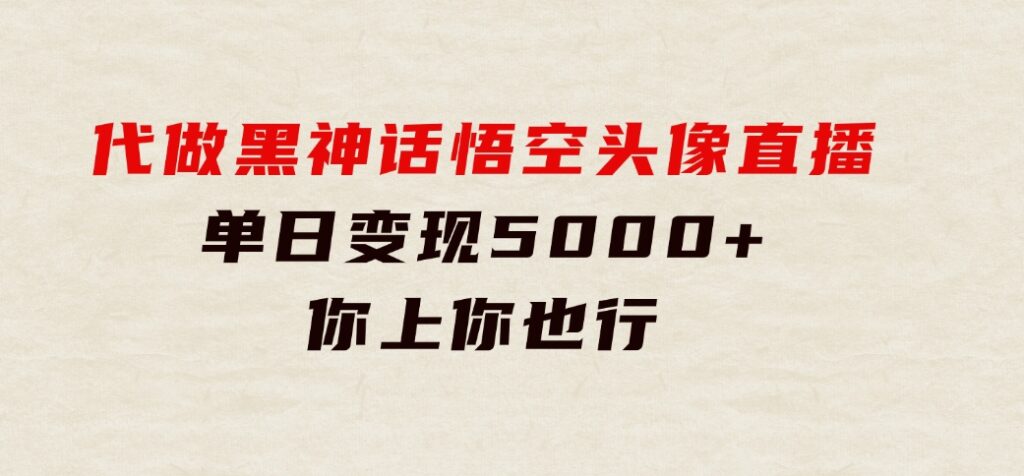 代做黑神话悟空头像直播
单日变现5000+
你上你也行